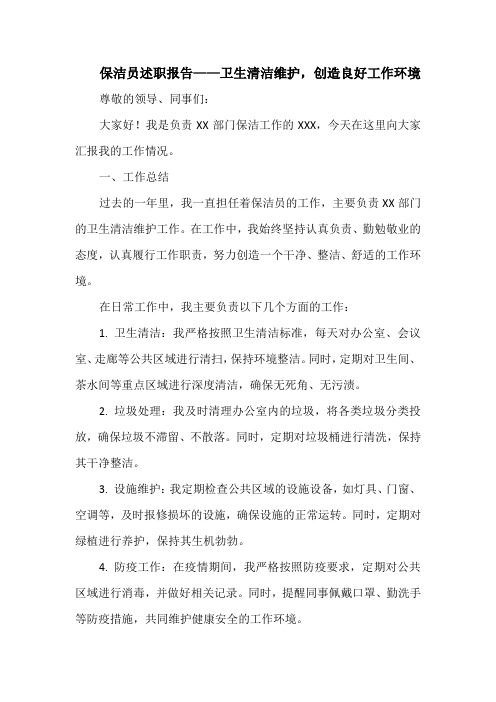 保洁员述职报告——卫生清洁维护，创造良好工作环境

尊敬的领导、同事们：

大家好！我是负责 XX 部门保洁工作的 XXX，今天在这里向大家汇报我的工作情况。

一、工作总结

过去的一年里，我一直担任着保洁员的工作，主要负责 XX 部门的卫生清洁维护工作。在工作中，我始终坚持认真负责、勤勉敬业的态度，认真履行工作职责，努力创造一个干净、整洁、舒适的工作环境。

在日常工作中，我主要负责以下几个方面的工作：

1. 卫生清洁：我严格按照卫生清洁标准，每天对办公室、会议室、走廊等公共区域进行清扫，保持环境整洁。同时，定期对卫生间、茶水间等重点区域进行深度清洁，确保无死角、无污渍。

2. 垃圾处理：我及时清理办公室内的垃圾，将各类垃圾分类投放，确保垃圾不滞留、不散落。同时，定期对垃圾桶进行清洗，保持其干净整洁。

3. 设施维护：我定期检查公共区域的设施设备，如灯具、门窗、空调等，及时报修损坏的设施，确保设施的正常运转。同时，定期对绿植进行养护，保持其生机勃勃。

4. 防疫工作：在疫情期间，我严格按照防疫要求，定期对公共区域进行消毒，并做好相关记录。同时，提醒同事佩戴口罩、勤洗手等防疫措施，共同维护健康安全的工作环境。